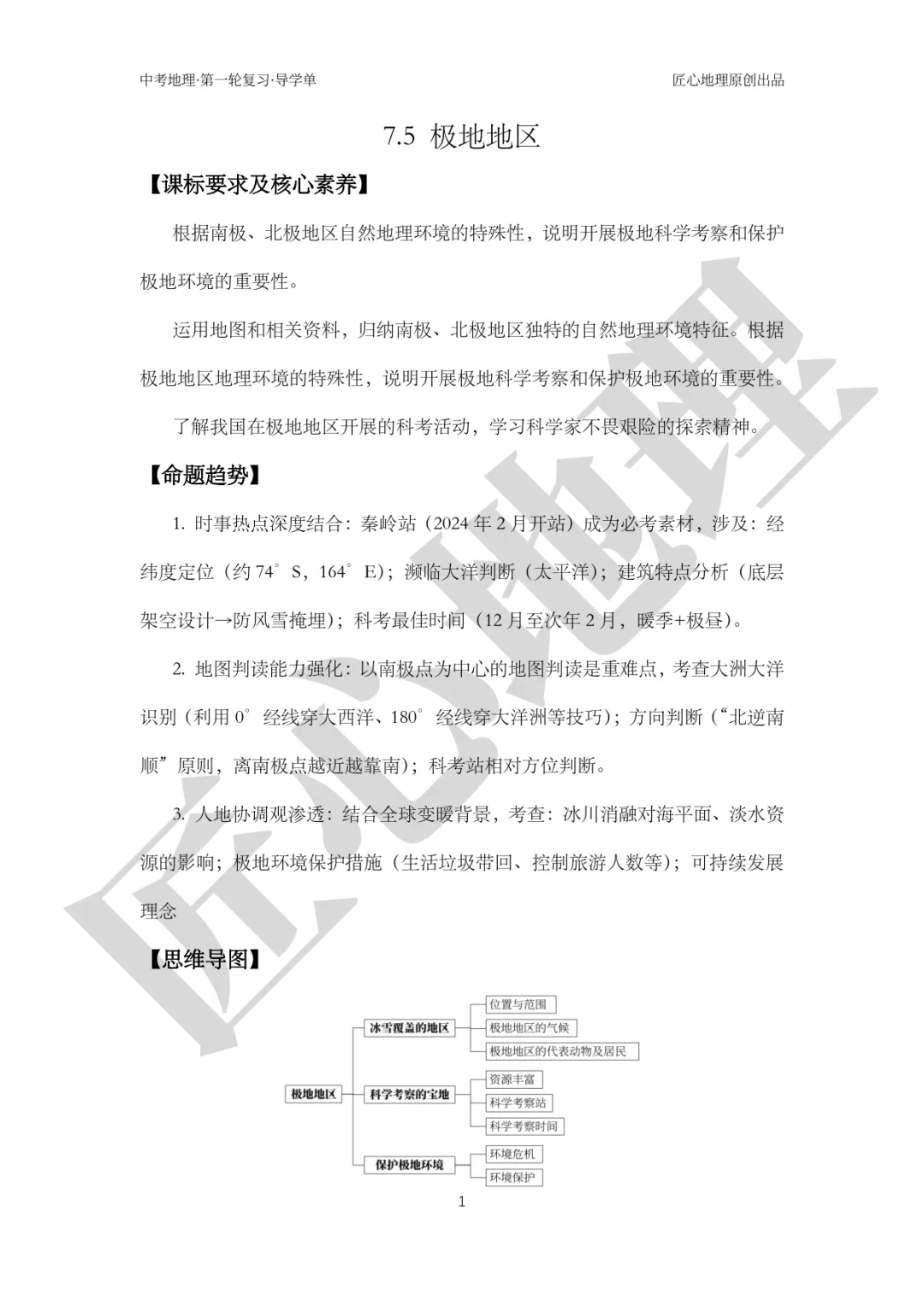 中考地理·第一轮复习·导学单

匠心地理原创出品

7.5 极地地区

【课标要求及核心素养】

根据南极、北极地区自然地理环境的特殊性，说明开展极地科学考察和保护极地环境的重要性。

运用地图和相关资料，归纳南极、北极地区独特的自然地理环境特征。根据极地地区地理环境的特殊性，说明开展极地科学考察和保护极地环境的重要性。

了解我国在极地地区开展的科考活动，学习科学家不畏艰险的探索精神。

【命题趋势】

1. 时事热点深度结合：秦岭站（2024 年 2 月开站）成为必考素材，涉及：经纬度定位（约 74°S，164°E）；濒临大洋判断（太平洋）；建筑特点分析（底层架空设计→防风雪掩埋）；科考最佳时间（12 月至次年 2 月，暖季+极昼）。

2. 地图判读能力强化：以南极点为中心的地图判读是重难点，考查大洲大洋识别（利用 0°经线穿大西洋、180°经线穿大洋洲等技巧）；方向判断（“北逆南顺”原则，离南极点越近越靠南）；科考站相对方位判断。

3. 人地协调观渗透：结合全球变暖背景，考查：冰川消融对海平面、淡水资源的影响；极地环境保护措施（生活垃圾带回、控制旅游人数等）；可持续发展理念

【思维导图】

极地地区
冰雪覆盖的地区
位置与范围
极地地区的气候
极地地区的代表动物及居民
科学考察的宝地
资源丰富
科学考察站
科学考察时间
保护极地环境
环境危机
环境保护

1

匠心地理